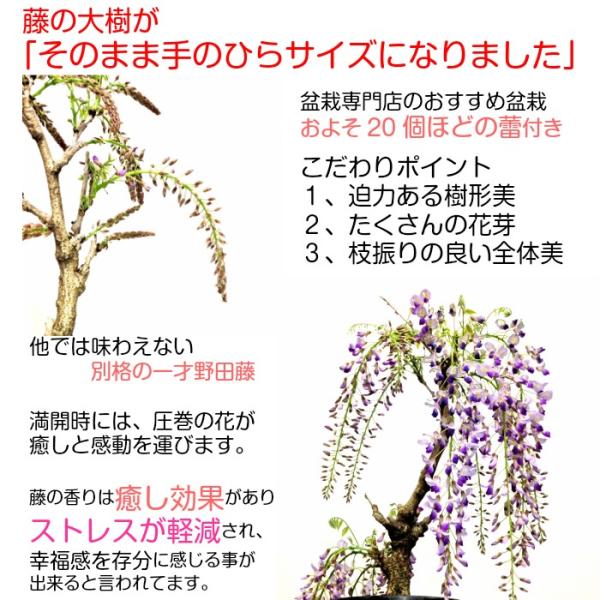 藤の大樹が
「そのまま手のひらサイズになりました」

盆栽専門店のおすすめ盆栽
およそ20個ほどの蕾付き

こだわりポイント
1、迫力ある樹形美
2、たくさんの花芽
3、枝振りの良い全体美

他では味わえない
別格の一才野田藤

満開時には、圧巻の花が癒しと感動を運びます。

藤の香りは癒し効果がありストレスが軽減され、幸福感を存分に感じる事が出来ると言われてます。